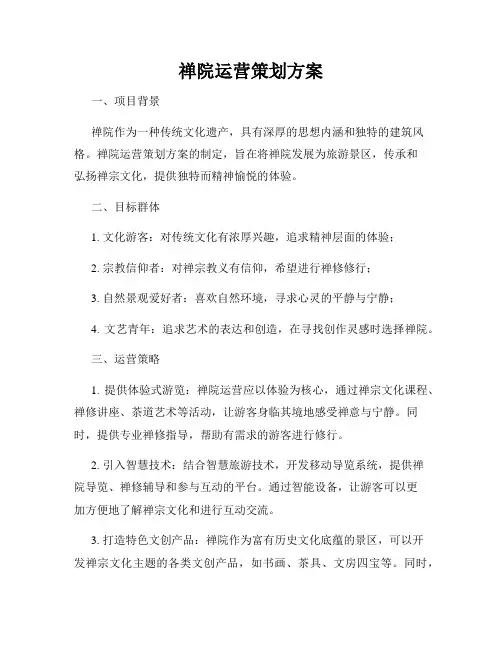 禅院运营策划方案

一、项目背景

禅院作为一种传统文化遗产，具有深厚的思想内涵和独特的建筑风格。禅院运营策划方案的制定，旨在将禅院发展为旅游景区，传承和弘扬禅宗文化，提供独特而精神愉悦的体验。

二、目标群体

1. 文化游客：对传统文化有浓厚兴趣，追求精神层面的体验；

2. 宗教信仰者：对禅宗教义有信仰，希望进行禅修修行；

3. 自然景观爱好者：喜欢自然环境，寻求心灵的平静与宁静；

4. 文艺青年：追求艺术的表达和创造，在寻找创作灵感时选择禅院。

三、运营策略

1. 提供体验式游览：禅院运营应以体验为核心，通过禅宗文化课程、禅修讲座、茶道艺术等活动，让游客身临其境地感受禅意与宁静。同时，提供专业禅修指导，帮助有需求的游客进行修行。

2. 引入智慧技术：结合智慧旅游技术，开发移动导览系统，提供禅院导览、禅修辅导和参与互动的平台。通过智能设备，让游客可以更加方便地了解禅宗文化和进行互动交流。

3. 打造特色文创产品：禅院作为富有历史文化底蕴的景区，可以开发禅宗文化主题的各类文创产品，如书画、茶具、文房四宝等。同时，